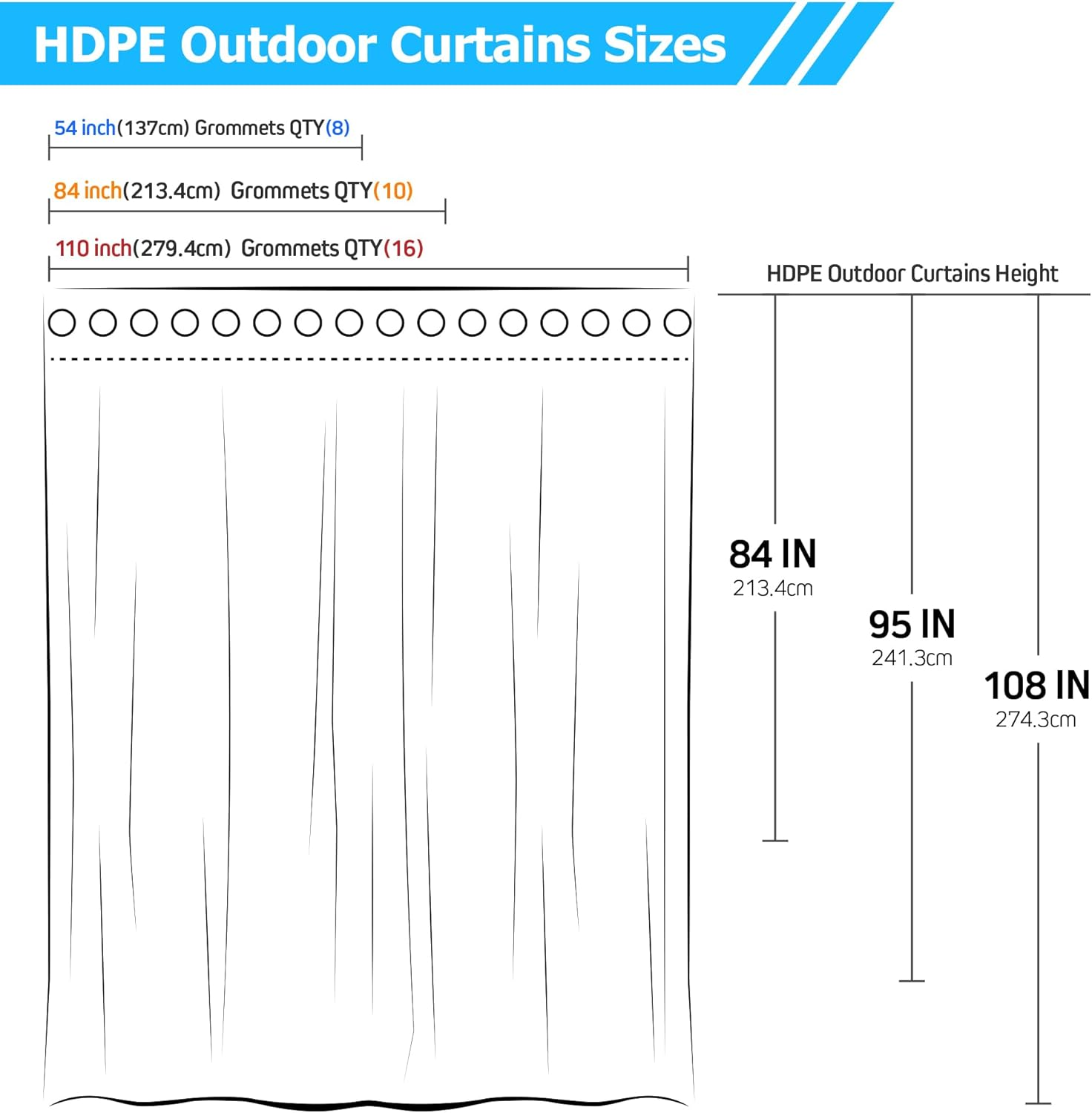 HDPE Outdoor Curtains Sizes

54 inch(137cm) Grommets QTY(8)

84 inch(213.4cm) Grommets QTY(10)

110 inch(279.4cm) Grommets QTY(16)

HDPE Outdoor Curtains Height

84 IN
213.4cm

95 IN
241.3cm

108 IN
274.3cm